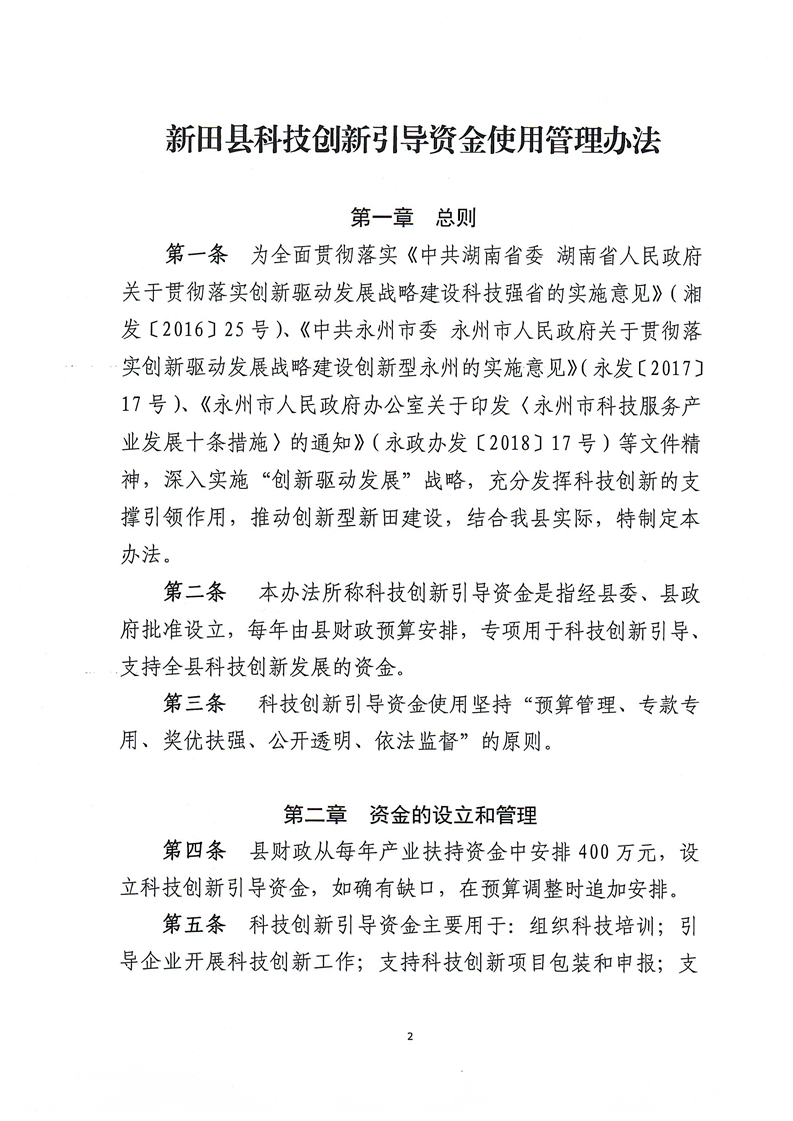 新田县科技创新引导资金使用管理办法

第一章　总则

第一条　为全面贯彻落实《中共湖南省委 湖南省人民政府关于贯彻落实创新驱动发展战略建设科技强省的实施意见》（湘发〔2016〕25号）、《中共永州市委 永州市人民政府关于贯彻落实创新驱动发展战略建设创新型永州的实施意见》（永发〔2017〕17号）、《永州市人民政府办公室关于印发〈永州市科技服务产业发展十条措施〉的通知》（永政办发〔2018〕17号）等文件精神，深入实施“创新驱动发展”战略，充分发挥科技创新的支撑引领作用，推动创新型新田建设，结合我县实际，特制定本办法。

第二条　本办法所称科技创新引导资金是指经县委、县政府批准设立，每年由县财政预算安排，专项用于科技创新引导、支持全县科技创新发展的资金。

第三条　科技创新引导资金使用坚持“预算管理、专款专用、奖优扶强、公开透明、依法监督”的原则。

第二章　资金的设立和管理

第四条　县财政从每年产业扶持资金中安排400万元，设立科技创新引导资金，如确有缺口，在预算调整时追加安排。

第五条　科技创新引导资金主要用于：组织科技培训；引导企业开展科技创新工作；支持科技创新项目包装和申报；支

2